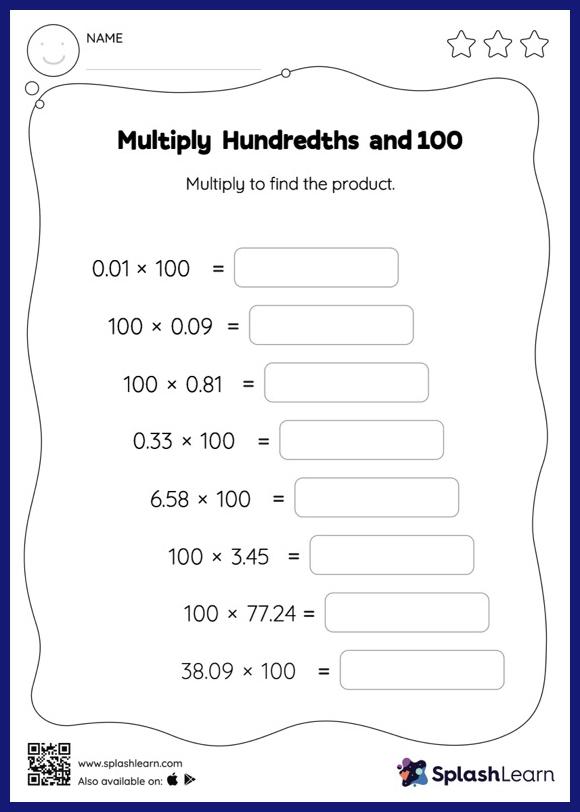 NAME

Multiply Hundredths and 100

Multiply to find the product.

$0.01 \times 100 =$

$100 \times 0.09 =$

$100 \times 0.81 =$

$0.33 \times 100 =$

$6.58 \times 100 =$

$100 \times 3.45 =$

$100 \times 77.24 =$

$38.09 \times 100 =$

www.splashlearn.com
Also available on:

SplashLearn